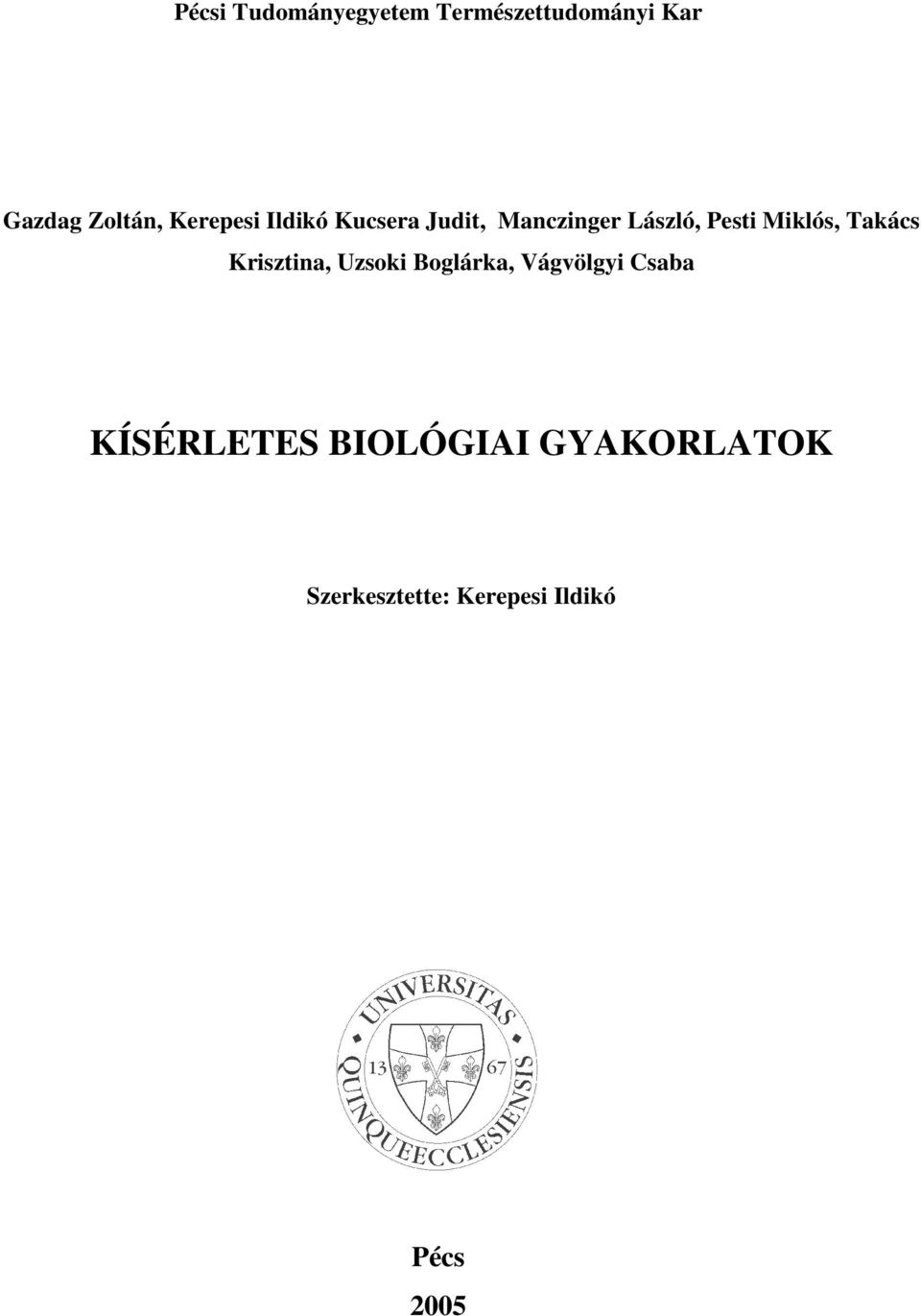 Pécsi Tudományegyetem Természettudományi Kar

Gazdag Zoltán, Kerepesi Ildikó Kucsera Judit, Manczinger László, Pesti Miklós, Takács Krisztina, Uzsoki Boglárka, Vágvölgyi Csaba

KÍSÉRLETES BIOLÓGIAI GYAKORLATOK

Szerkesztette: Kerepesi Ildikó

UNIVERSITAS QUINQUEECCLESIENSIS
13 67

Pécs

2005